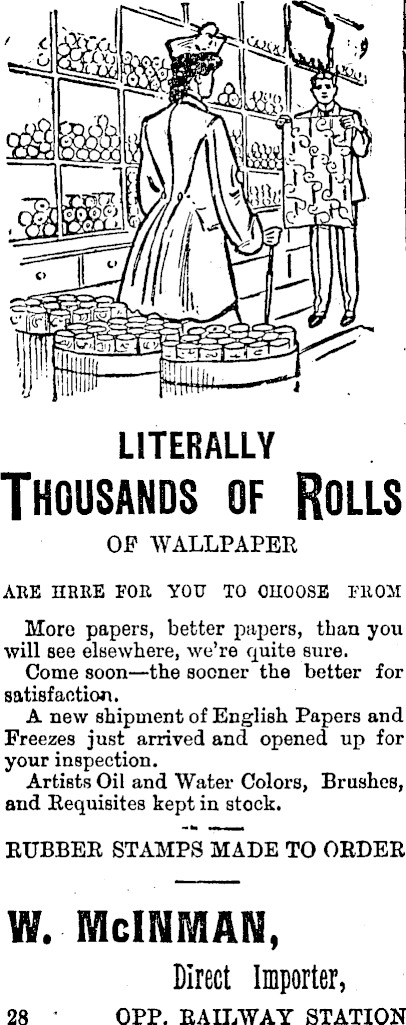 LITERALLY
THOUSANDS OF ROLLS
OF WALLPAPER

ARE HRRE FOR YOU TO CHOOSE FROM

More papers, better papers, than you will see elsewhere, we're quite sure.

Come soon—the sooner the better for satisfaction.

A new shipment of English Papers and Freezes just arrived and opened up for your inspection.

Artists Oil and Water Colors, Brushes, and Requisites kept in stock.

RUBBER STAMPS MADE TO ORDER

W. McINMAN,
Direct Importer,

28 OPP. RAILWAY STATION